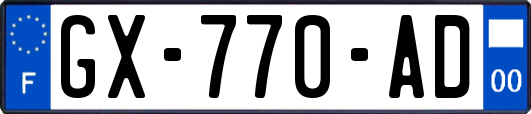 F
GX-770-AD
00